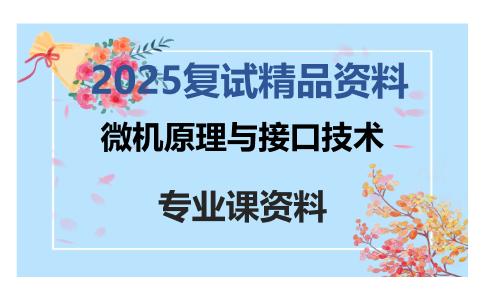 2025复试精品资料

微机原理与接口技术

专业课资料